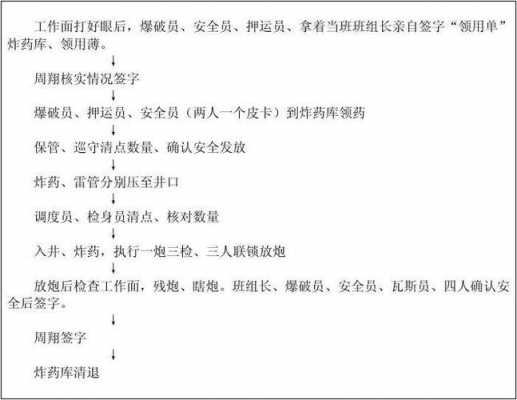 工作面打好眼后，爆破员、安全员、押运员、拿着当班班组长亲自签字“领用单”炸药库、领用薄。

↓

周翔核实情况签字

↓

爆破员、押运员、安全员（两人一个皮卡）到炸药库领药

↓

保管、巡守清点数量、确认安全发放

↓

炸药、雷管分别压至井口

↓

调度员、检身员清点、核对数量

↓

入井、炸药，执行一炮三检、三人联锁放炮

↓

放炮后检查工作面，残炮、瞎炮。班组长、爆破员、安全员、瓦斯员、四人确认安全后签字。

↓

周翔签字

↓

炸药库清退